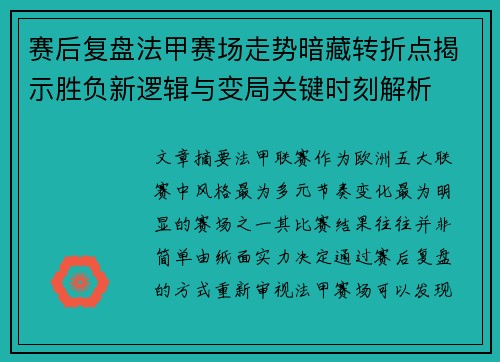 赛后复盘法甲赛场走势暗藏转折点揭示胜负新逻辑与变局关键时刻解析

文章摘要法甲联赛作为欧洲五大联赛中风格最为多元节奏变化最为明显的赛场之一其比赛结果往往并非简单由纸面实力决定通过赛后复盘的方式重新审视法甲赛场可以发现